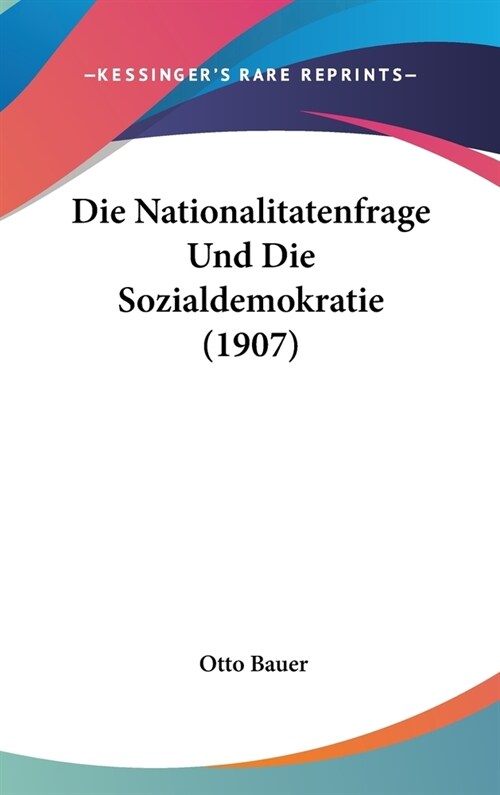 —KESSINGER'S RARE REPRINTS—

Die Nationalitatenfrage Und Die Sozialdemokratie (1907)

Otto Bauer